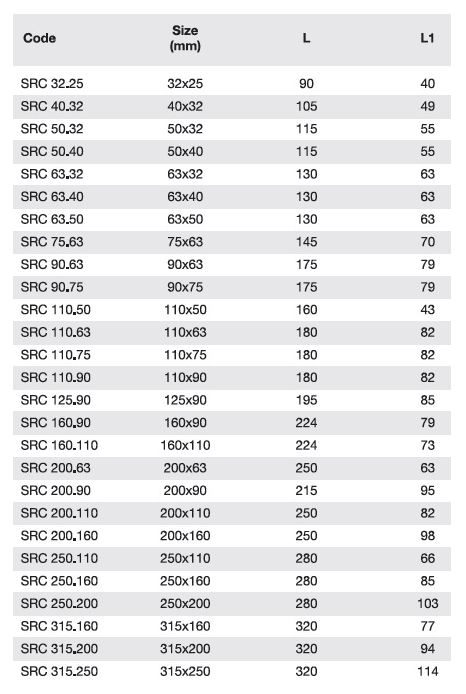 | Code | Size (mm) | L | L1 |
|---|---|---|---|
| SRC 32.25 | 32x25 | 90 | 40 |
| SRC 40.32 | 40x32 | 105 | 49 |
| SRC 50.32 | 50x32 | 115 | 55 |
| SRC 50.40 | 50x40 | 115 | 55 |
| SRC 63.32 | 63x32 | 130 | 63 |
| SRC 63.40 | 63x40 | 130 | 63 |
| SRC 63.50 | 63x50 | 130 | 63 |
| SRC 75.63 | 75x63 | 145 | 70 |
| SRC 90.63 | 90x63 | 175 | 79 |
| SRC 90.75 | 90x75 | 175 | 79 |
| SRC 110.50 | 110x50 | 160 | 43 |
| SRC 110.63 | 110x63 | 180 | 82 |
| SRC 110.75 | 110x75 | 180 | 82 |
| SRC 110.90 | 110x90 | 180 | 82 |
| SRC 125.90 | 125x90 | 195 | 85 |
| SRC 160.90 | 160x90 | 224 | 79 |
| SRC 160.110 | 160x110 | 224 | 73 |
| SRC 200.63 | 200x63 | 250 | 63 |
| SRC 200.90 | 200x90 | 215 | 95 |
| SRC 200.110 | 200x110 | 250 | 82 |
| SRC 200.160 | 200x160 | 250 | 98 |
| SRC 250.110 | 250x110 | 280 | 66 |
| SRC 250.160 | 250x160 | 280 | 85 |
| SRC 250.200 | 250x200 | 280 | 103 |
| SRC 315.160 | 315x160 | 320 | 77 |
| SRC 315.200 | 315x200 | 320 | 94 |
| SRC 315.250 | 315x250 | 320 | 114 |